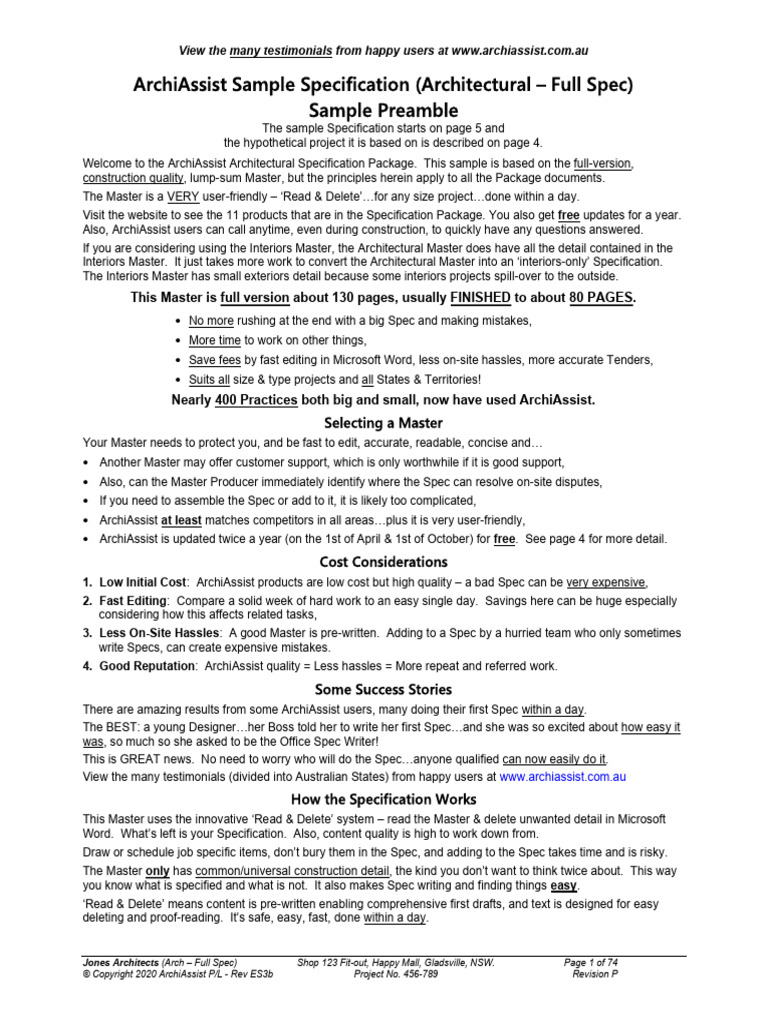 View the many testimonials from happy users at www.archiassist.com.au

ArchiAssist Sample Specification (Architectural – Full Spec)
Sample Preamble

The sample Specification starts on page 5 and
the hypothetical project it is based on is described on page 4.

Welcome to the ArchiAssist Architectural Specification Package. This sample is based on the full-version, construction quality, lump-sum Master, but the principles herein apply to all the Package documents.

The Master is a VERY user-friendly – 'Read & Delete'…for any size project…done within a day.

Visit the website to see the 11 products that are in the Specification Package. You also get free updates for a year. Also, ArchiAssist users can call anytime, even during construction, to quickly have any questions answered.

If you are considering using the Interiors Master, the Architectural Master does have all the detail contained in the Interiors Master. It just takes more work to convert the Architectural Master into an 'interiors-only' Specification. The Interiors Master has small exteriors detail because some interiors projects spill-over to the outside.

This Master is full version about 130 pages, usually FINISHED to about 80 PAGES.

• No more rushing at the end with a big Spec and making mistakes,
• More time to work on other things,
• Save fees by fast editing in Microsoft Word, less on-site hassles, more accurate Tenders,
• Suits all size & type projects and all States & Territories!

Nearly 400 Practices both big and small, now have used ArchiAssist.

Selecting a Master

Your Master needs to protect you, and be fast to edit, accurate, readable, concise and…

• Another Master may offer customer support, which is only worthwhile if it is good support,
• Also, can the Master Producer immediately identify where the Spec can resolve on-site disputes,
• If you need to assemble the Spec or add to it, it is likely too complicated,
• ArchiAssist at least matches competitors in all areas…plus it is very user-friendly,
• ArchiAssist is updated twice a year (on the 1st of April & 1st of October) for free. See page 4 for more detail.

Cost Considerations

1. Low Initial Cost: ArchiAssist products are low cost but high quality – a bad Spec can be very expensive,
2. Fast Editing: Compare a solid week of hard work to an easy single day. Savings here can be huge especially considering how this affects related tasks,
3. Less On-Site Hassles: A good Master is pre-written. Adding to a Spec by a hurried team who only sometimes write Specs, can create expensive mistakes.
4. Good Reputation: ArchiAssist quality = Less hassles = More repeat and referred work.

Some Success Stories

There are amazing results from some ArchiAssist users, many doing their first Spec within a day.

The BEST: a young Designer…her Boss told her to write her first Spec…and she was so excited about how easy it was, so much so she asked to be the Office Spec Writer!

This is GREAT news. No need to worry who will do the Spec…anyone qualified can now easily do it.

View the many testimonials (divided into Australian States) from happy users at www.archiassist.com.au

How the Specification Works

This Master uses the innovative 'Read & Delete' system – read the Master & delete unwanted detail in Microsoft Word. What's left is your Specification. Also, content quality is high to work down from.

Draw or schedule job specific items, don't bury them in the Spec, and adding to the Spec takes time and is risky.

The Master only has common/universal construction detail, the kind you don't want to think twice about. This way you know what is specified and what is not. It also makes Spec writing and finding things easy.

'Read & Delete' means content is pre-written enabling comprehensive first drafts, and text is designed for easy deleting and proof-reading. It's safe, easy, fast, done within a day.

Jones Architects (Arch – Full Spec)
© Copyright 2020 ArchiAssist P/L - Rev ES3b
Shop 123 Fit-out, Happy Mall, Gladsville, NSW.
Project No. 456-789
Page 1 of 74
Revision P